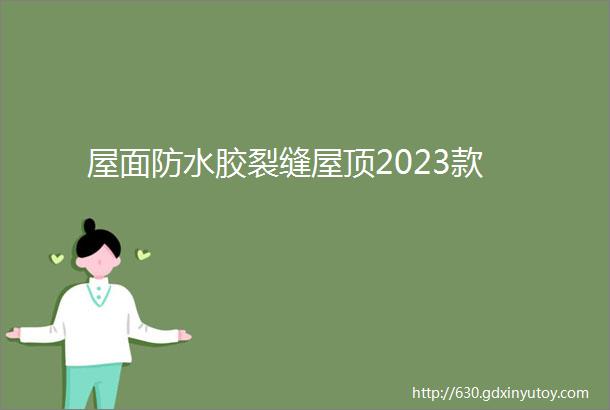 屋面防水胶裂缝屋顶2023款

http://630.gdxinyutoy.com